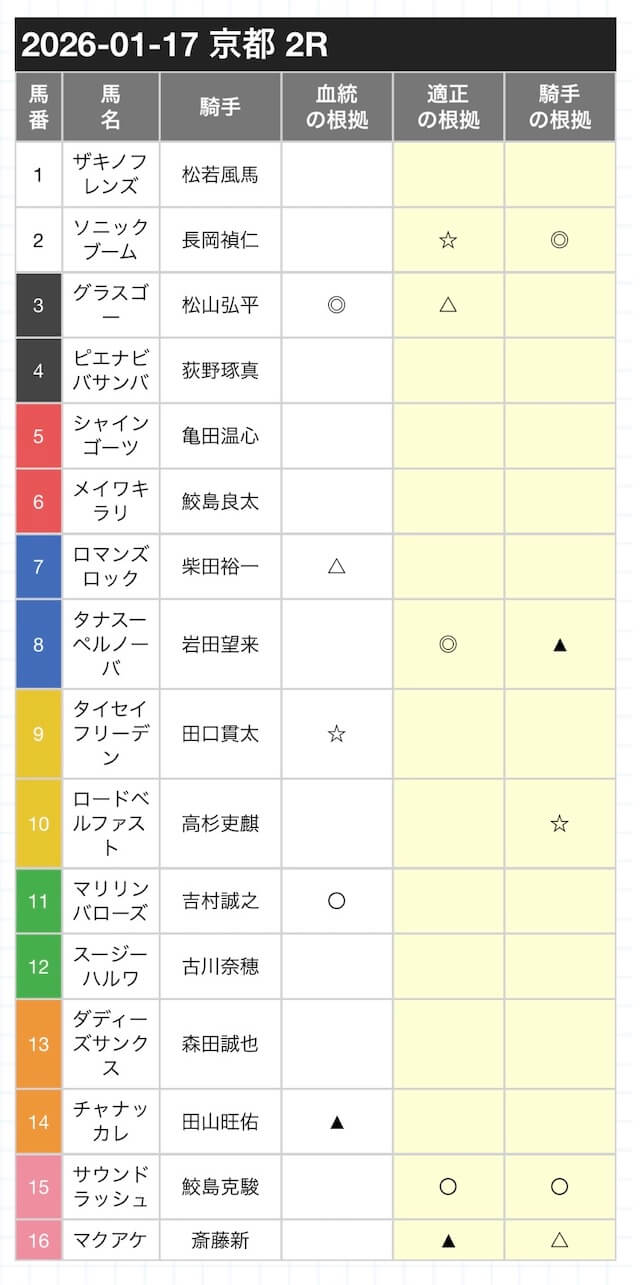 2026-01-17 京都 2R

| 馬番 | 馬名 | 騎手 | 血統の根拠 | 適正の根拠 | 騎手の根拠 |
|---|---|---|---|---|---|
| 1 | ザキノフレンズ | 松若風馬 | | | |
| 2 | ソニックブーム | 長岡禎仁 | | ☆ | ◎ |
| 3 | グラスゴー | 松山弘平 | ◎ | △ | |
| 4 | ピエナビバサンバ | 荻野琢真 | | | |
| 5 | シャインゴーツ | 亀田温心 | | | |
| 6 | メイワキラリ | 鮫島良太 | | | |
| 7 | ロマンズロック | 柴田裕一 | △ | | |
| 8 | タナスーペルノーバ | 岩田望来 | | ◎ | ▲ |
| 9 | タイセイフリーデン | 田口貫太 | ☆ | | |
| 10 | ロードベルファスト | 高杉吏麒 | | | ☆ |
| 11 | マリリンバローズ | 吉村誠之 | ○ | | |
| 12 | スージーハルワ | 古川奈穂 | | | |
| 13 | ダディーズサンクス | 森田誠也 | | | |
| 14 | チャナッカレ | 田山旺佑 | ▲ | | |
| 15 | サウンドラッシュ | 鮫島克駿 | | ○ | ○ |
| 16 | マクアケ | 斎藤新 | | ▲ | △ |